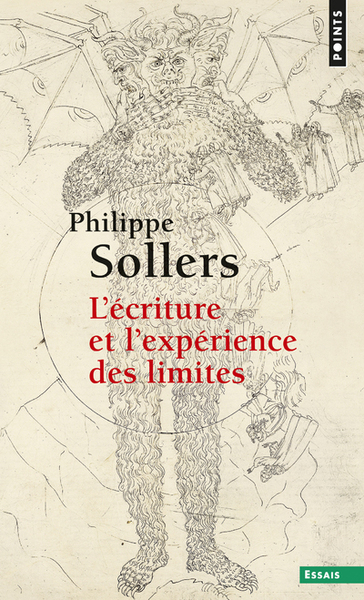 POINTS

Philippe
Sollers

L'écriture et l'expérience des limites

ESSAIS